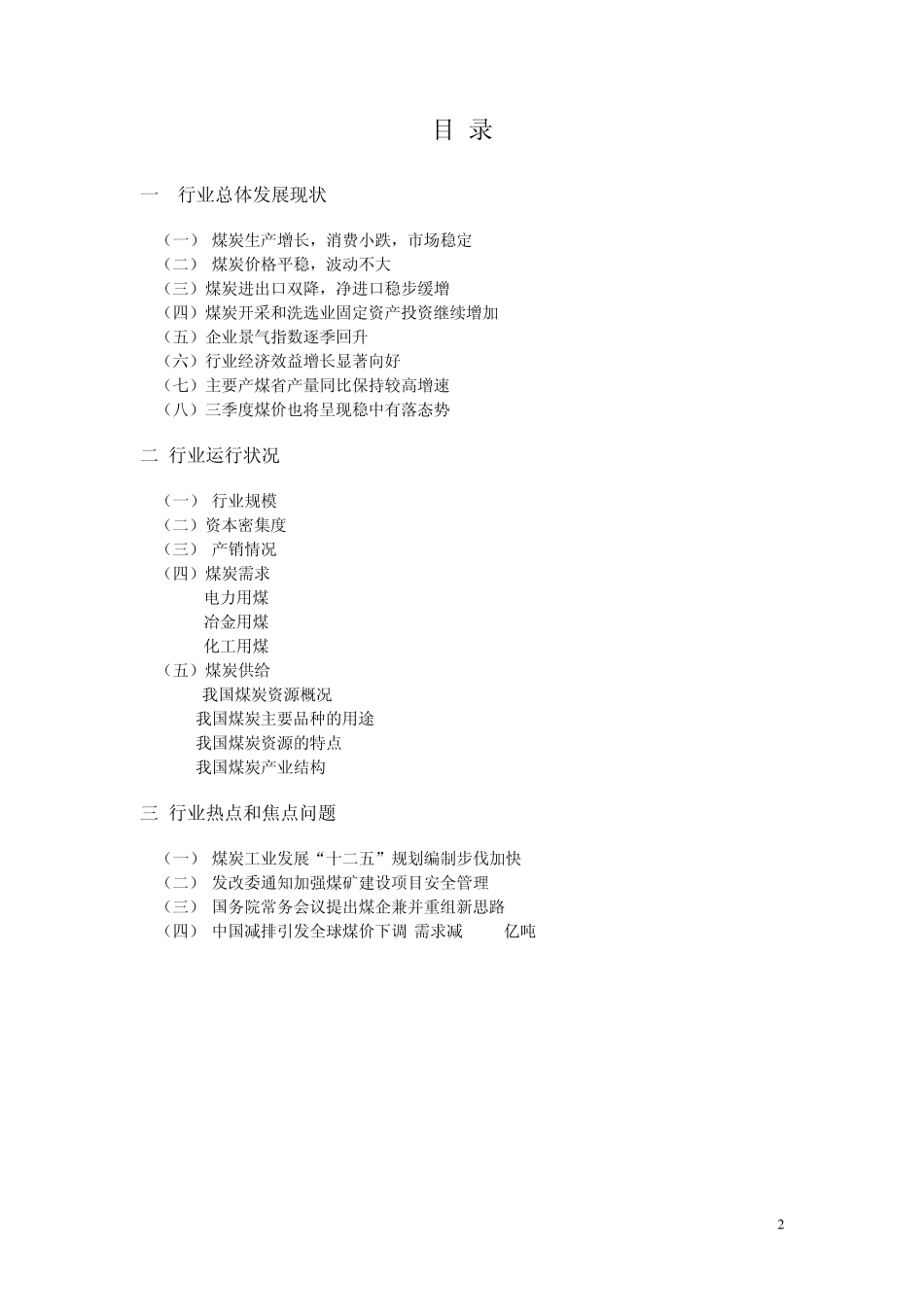 目 录

一 行业总体发展现状

（一） 煤炭生产增长，消费小跌，市场稳定
（二） 煤炭价格平稳，波动不大
（三）煤炭进出口双降，净进口稳步缓增
（四）煤炭开采和洗选业固定资产投资继续增加
（五）企业景气指数逐季回升
（六）行业经济效益增长显著向好
（七）主要产煤省产量同比保持较高增速
（八）三季度煤价也将呈现稳中有落态势

二 行业运行状况

（一） 行业规模
（二）资本密集度
（三） 产销情况
（四）煤炭需求
电力用煤
冶金用煤
化工用煤
（五）煤炭供给
我国煤炭资源概况
我国煤炭主要品种的用途
我国煤炭资源的特点
我国煤炭产业结构

三 行业热点和焦点问题

（一） 煤炭工业发展“十二五”规划编制步伐加快
（二） 发改委通知加强煤矿建设项目安全管理
（三） 国务院常务会议提出煤企兼并重组新思路
（四） 中国减排引发全球煤价下调 需求减 亿吨

2